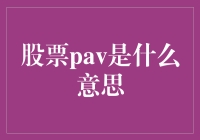 股票pav是什么意思